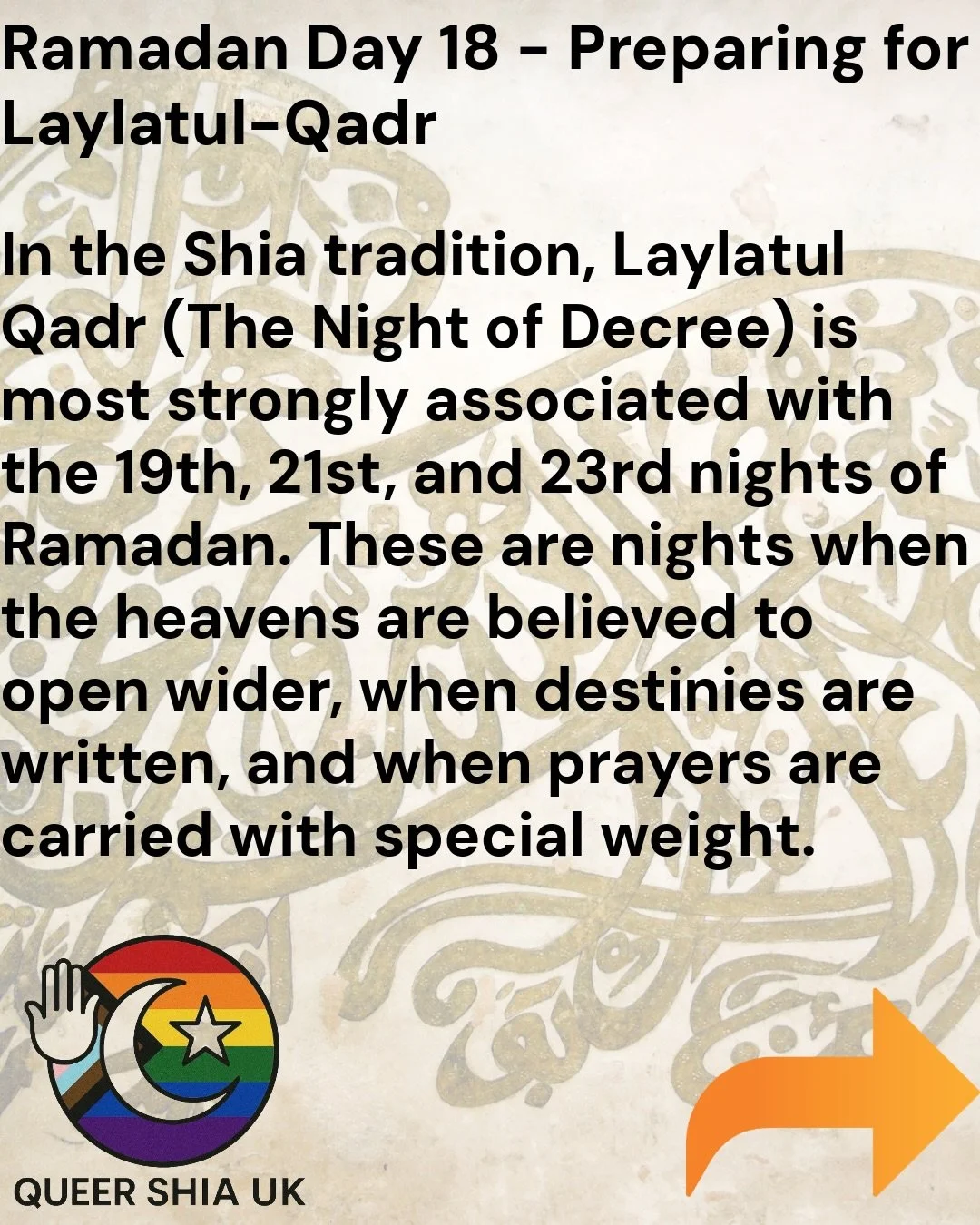 Ramadan Day 18 - Preparing for Laylatul-Qadr

In the Shia tradition, Laylatul Qadr (The Night of Decree) is most strongly associated with the 19th, 21st, and 23rd nights of Ramadan. These are nights when the heavens are believed to open wider, when destinies are written, and when prayers are carried with special weight.

QUEER SHIA UK